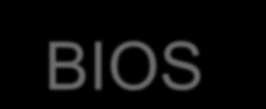 BIOS